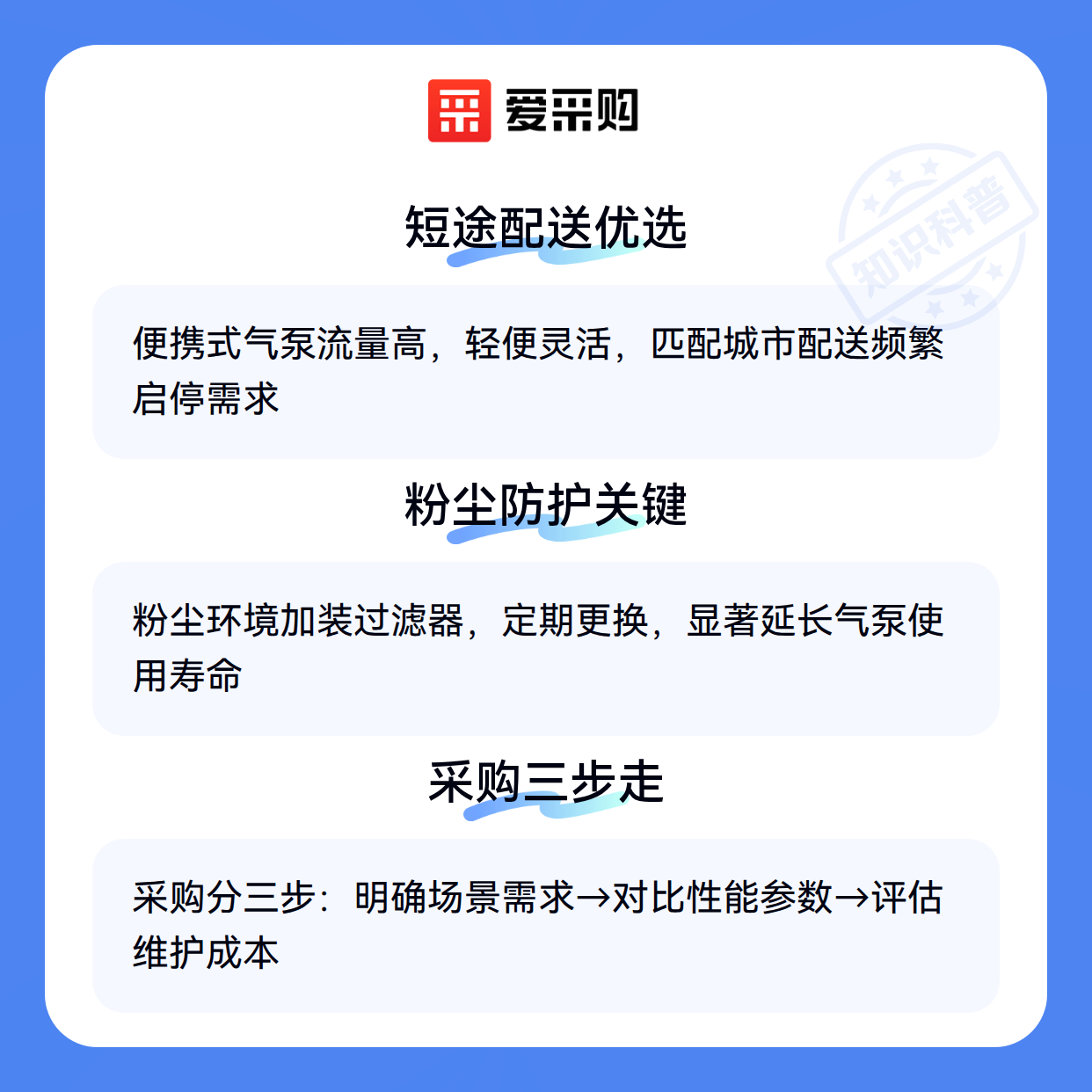 爱采购

短途配送优选

便携式气泵流量高，轻便灵活，匹配城市配送频繁启停需求

粉尘防护关键

粉尘环境加装过滤器，定期更换，显著延长气泵使用寿命

采购三步走

采购分三步：明确场景需求→对比性能参数→评估维护成本

知识科普